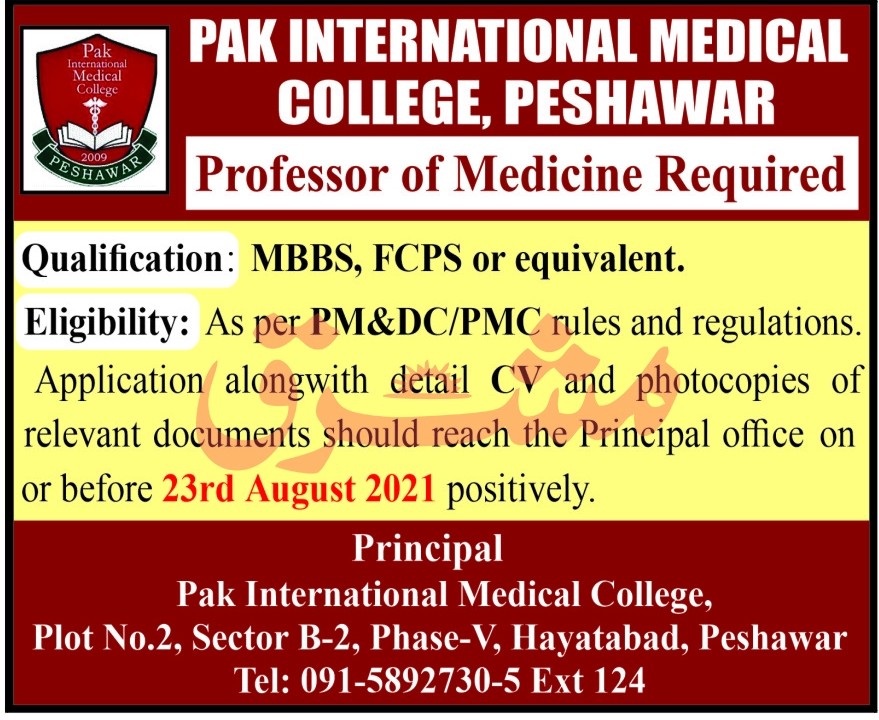 Pak
International
Medical
College
2009
PESHAWAR

PAK INTERNATIONAL MEDICAL COLLEGE, PESHAWAR

Professor of Medicine Required

Qualification: MBBS, FCPS or equivalent.

Eligibility: As per PM&DC/PMC rules and regulations.

Application alongwith detail CV and photocopies of relevant documents should reach the Principal office on or before 23rd August 2021 positively.

Principal
Pak International Medical College,
Plot No.2, Sector B-2, Phase-V, Hayatabad, Peshawar
Tel: 091-5892730-5 Ext 124

مشرق